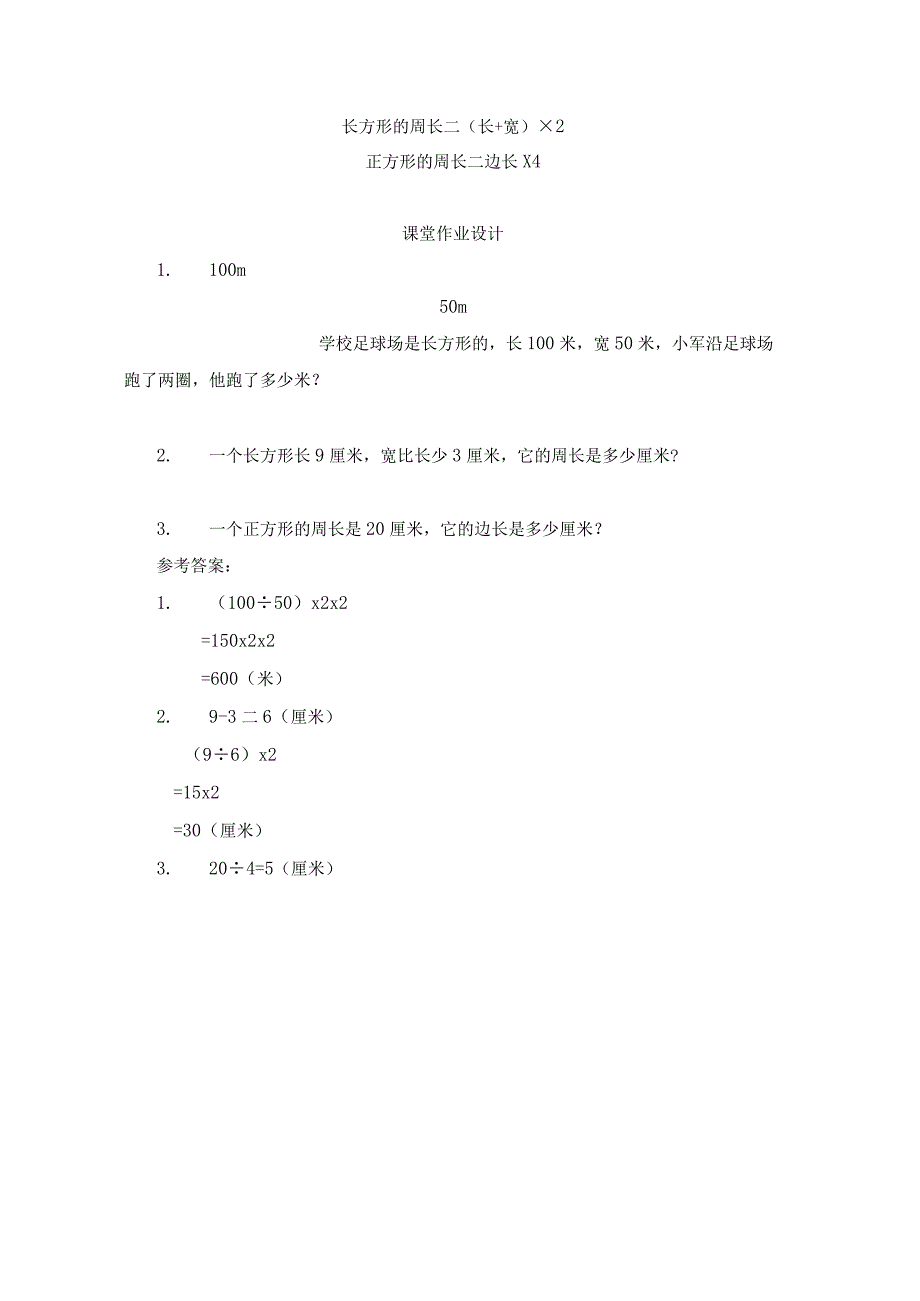 长方形的周长二（长+宽）×2

正方形的周长二边长X4

课堂作业设计

1.　100m

50m

学校足球场是长方形的，长100米，宽50米，小军沿足球场跑了两圈，他跑了多少米？

2.　一个长方形长9厘米，宽比长少3厘米，它的周长是多少厘米?

3.　一个正方形的周长是20厘米，它的边长是多少厘米？

参考答案：

1.　（100÷50）x2x2

=150x2x2

=600（米）

2.　9-3二6（厘米）

（9÷6）x2

=15x2

=30（厘米）

3.　20÷4=5（厘米）